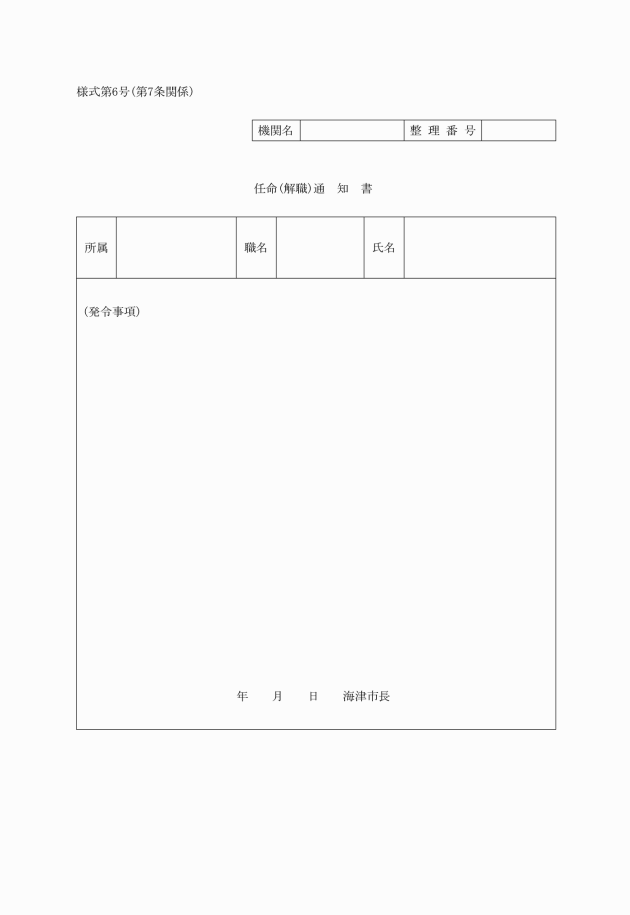 様式第6号(第7条関係)

| 機関名 | | 整 理 番 号 | |
|---|---|---|---|

任命(解職)通 知 書

| 所属 | | 職名 | | 氏名 | |
|---|---|---|---|---|---|

(発令事項)

年 月 日 海津市長